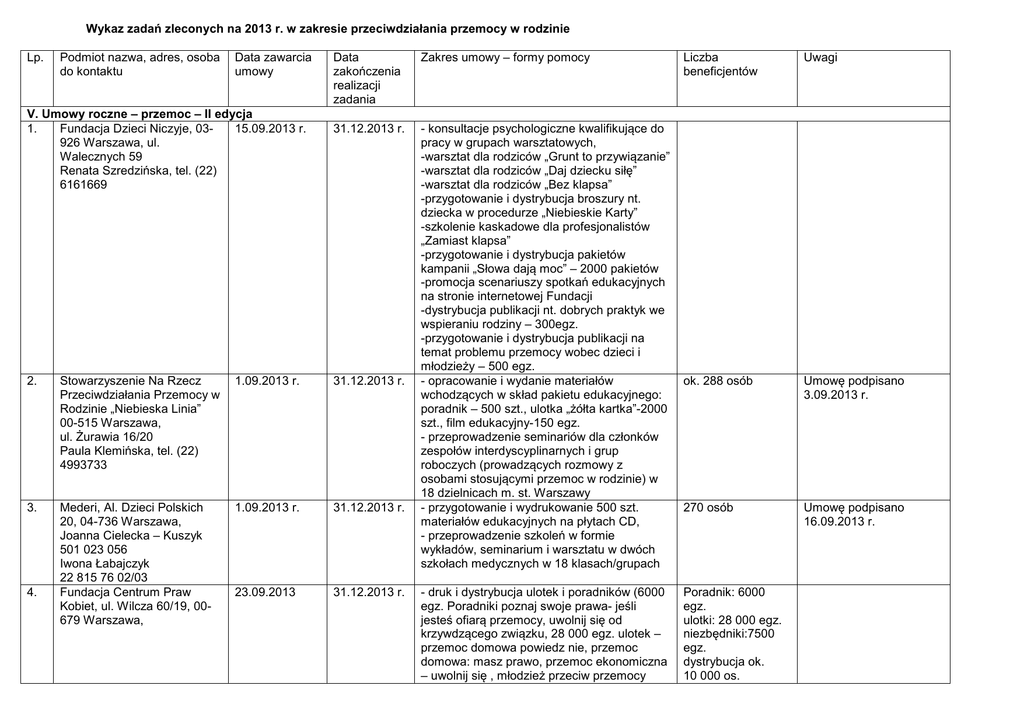 Wykaz zadań zleconych na 2013 r. w zakresie przeciwdziałania przemocy w rodzinie

| Lp. | Podmiot nazwa, adres, osoba do kontaktu | Data zawarcia umowy | Data zakończenia realizacji zadania | Zakres umowy – formy pomocy | Liczba beneficjentów | Uwagi |
|---|---|---|---|---|---|---|
| V. Umowy roczne – przemoc – II edycja | | | | | | |
| 1. | Fundacja Dzieci Niczyje, 03-926 Warszawa, ul. Walecznych 59 Renata Szredzińska, tel. (22) 6161669 | 15.09.2013 r. | 31.12.2013 r. | - konsultacje psychologiczne kwalifikujące do pracy w grupach warsztatowych, -warsztat dla rodziców „Grunt to przywiązanie" -warsztat dla rodziców „Daj dziecku siłę" -warsztat dla rodziców „Bez klapsa" -przygotowanie i dystrybucja broszury nt. dziecka w procedurze „Niebieskie Karty" -szkolenie kaskadowe dla profesjonalistów „Zamiast klapsa" -przygotowanie i dystrybucja pakietów kampanii „Słowa dają moc" – 2000 pakietów -promocja scenariuszy spotkań edukacyjnych na stronie internetowej Fundacji -dystrybucja publikacji nt. dobrych praktyk we wspieraniu rodziny – 300egz. -przygotowanie i dystrybucja publikacji na temat problemu przemocy wobec dzieci i młodzieży – 500 egz. | | |
| 2. | Stowarzyszenie Na Rzecz Przeciwdziałania Przemocy w Rodzinie „Niebieska Linia" 00-515 Warszawa, ul. Żurawia 16/20 Paula Klemińska, tel. (22) 4993733 | 1.09.2013 r. | 31.12.2013 r. | - opracowanie i wydanie materiałów wchodzących w skład pakietu edukacyjnego: poradnik – 500 szt., ulotka „żółta kartka"-2000 szt., film edukacyjny-150 egz. - przeprowadzenie seminariów dla członków zespołów interdyscyplinarnych i grup roboczych (prowadzących rozmowy z osobami stosującymi przemoc w rodzinie) w 18 dzielnicach m. st. Warszawy | ok. 288 osób | Umowę podpisano 3.09.2013 r. |
| 3. | Mederi, Al. Dzieci Polskich 20, 04-736 Warszawa, Joanna Cielecka – Kuszyk 501 023 056 Iwona Łabajczyk 22 815 76 02/03 | 1.09.2013 r. | 31.12.2013 r. | - przygotowanie i wydrukowanie 500 szt. materiałów edukacyjnych na płytach CD, - przeprowadzenie szkoleń w formie wykładów, seminarium i warsztatu w dwóch szkołach medycznych w 18 klasach/grupach | 270 osób | Umowę podpisano 16.09.2013 r. |
| 4. | Fundacja Centrum Praw Kobiet, ul. Wilcza 60/19, 00-679 Warszawa, | 23.09.2013 | 31.12.2013 r. | - druk i dystrybucja ulotek i poradników (6000 egz. Poradniki poznaj swoje prawa- jeśli jesteś ofiarą przemocy, uwolnij się od krzywdzącego związku, 28 000 egz. ulotek – przemoc domowa powiedz nie, przemoc domowa: masz prawo, przemoc ekonomiczna – uwolnij się , młodzież przeciw przemocy | Poradnik: 6000 egz. ulotki: 28 000 egz. niezbędniki:7500 egz. dystrybucja ok. 10 000 os. | |